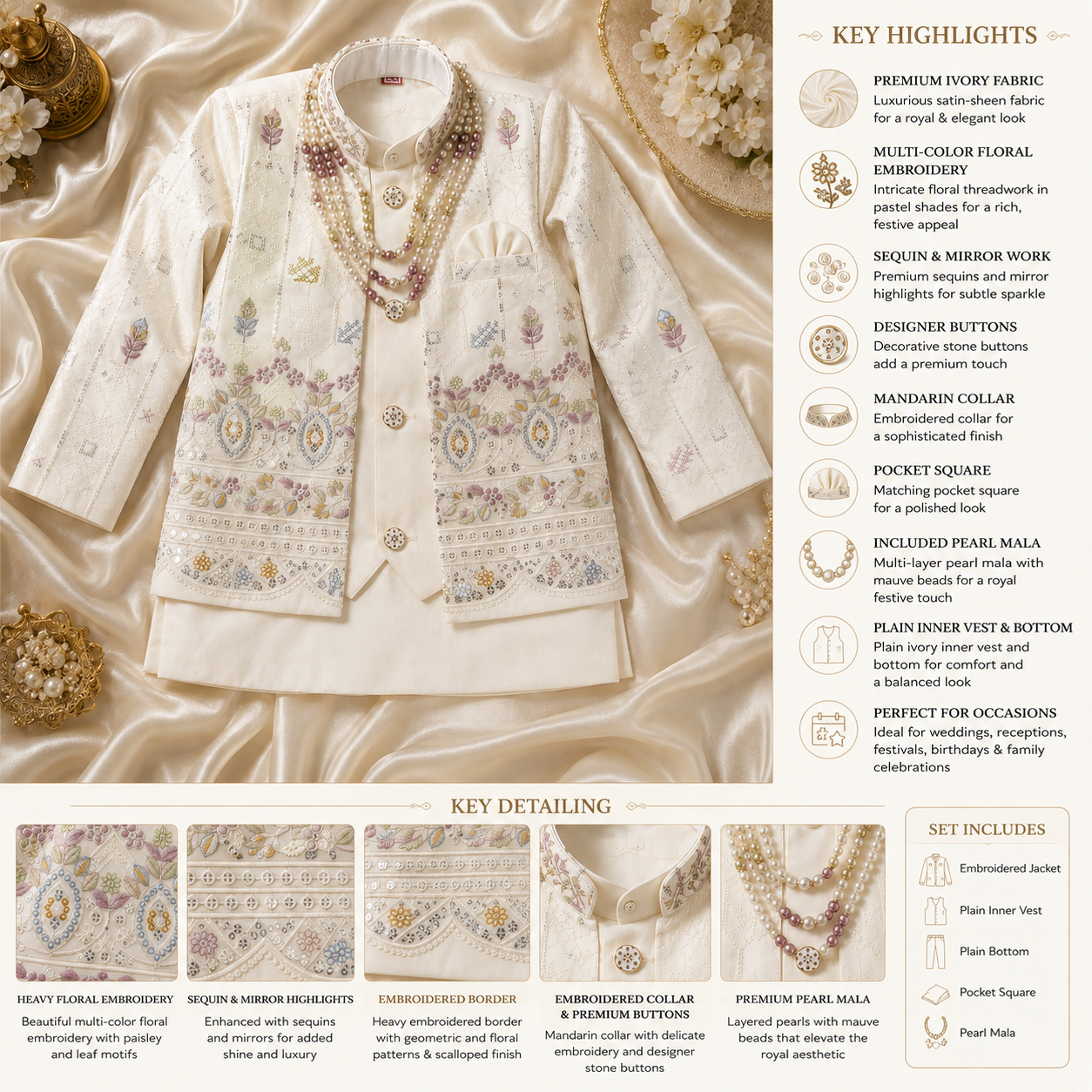 KEY HIGHLIGHTS

PREMIUM IVORY FABRIC
Luxurious satin-sheen fabric for a royal & elegant look

MULTI-COLOR FLORAL EMBROIDERY
Intricate floral threadwork in pastel shades for a rich, festive appeal

SEQUIN & MIRROR WORK
Premium sequins and mirror highlights for subtle sparkle

DESIGNER BUTTONS
Decorative stone buttons add a premium touch

MANDARIN COLLAR
Embroidered collar for a sophisticated finish

POCKET SQUARE
Matching pocket square for a polished look

INCLUDED PEARL MALA
Multi-layer pearl mala with mauve beads for a royal festive touch

PLAIN INNER VEST & BOTTOM
Plain ivory inner vest and bottom for comfort and a balanced look

PERFECT FOR OCCASIONS
Ideal for weddings, receptions, festivals, birthdays & family celebrations

KEY DETAILING

HEAVY FLORAL EMBROIDERY
Beautiful multi-color floral embroidery with paisley and leaf motifs

SEQUIN & MIRROR HIGHLIGHTS
Enhanced with sequins and mirrors for added shine and luxury

EMBROIDERED BORDER
Heavy embroidered border with geometric and floral patterns & scalloped finish

EMBROIDERED COLLAR & PREMIUM BUTTONS
Mandarin collar with delicate embroidery and designer stone buttons

PREMIUM PEARL MALA
Layered pearls with mauve beads that elevate the royal aesthetic

SET INCLUDES
Embroidered Jacket
Plain Inner Vest
Plain Bottom
Pocket Square
Pearl Mala